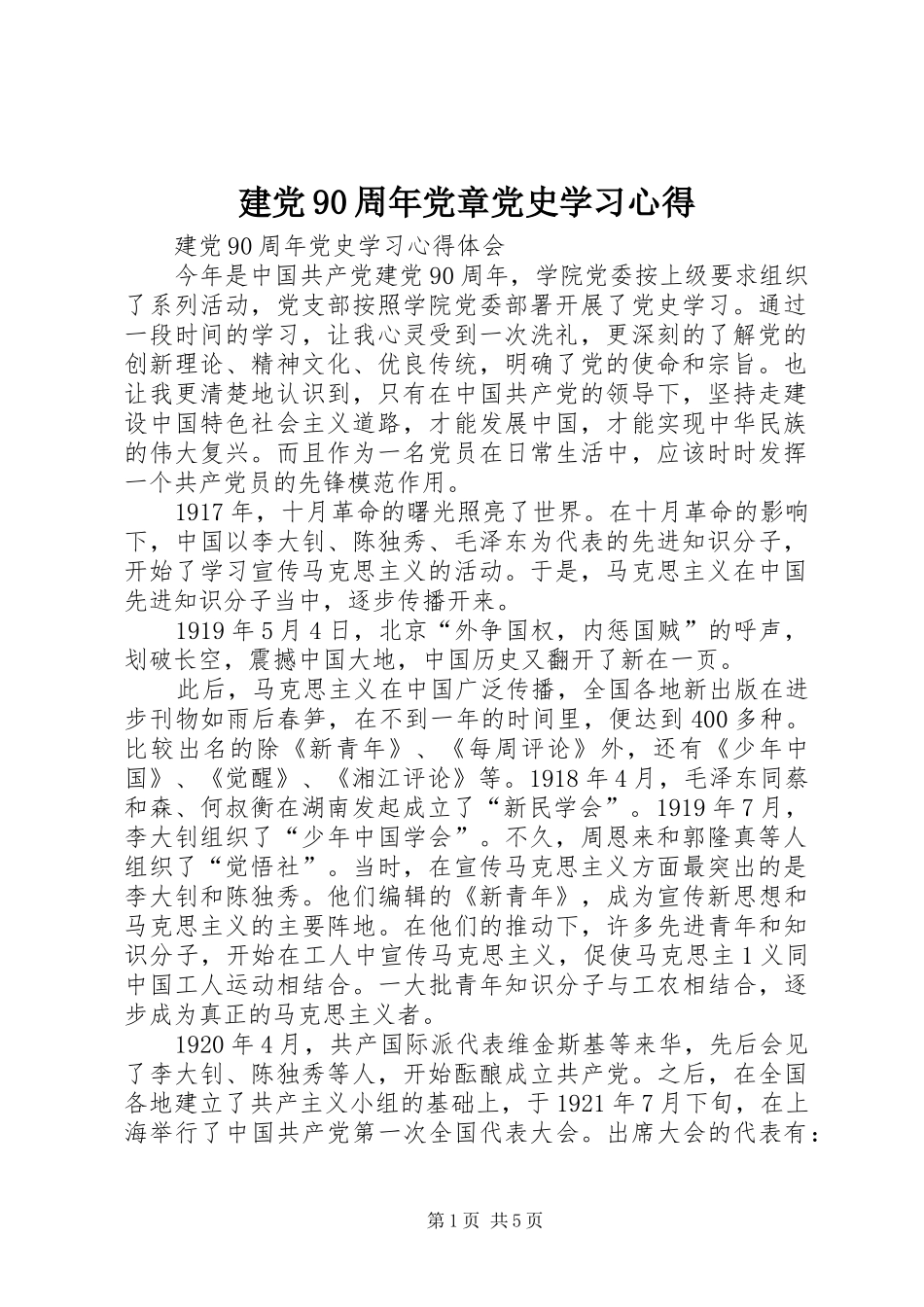 建党90周年党章党史学习心得

建党90周年党史学习心得体会

今年是中国共产党建党90周年，学院党委按上级要求组织了系列活动，党支部按照学院党委部署开展了党史学习。通过一段时间的学习，让我心灵受到一次洗礼，更深刻的了解党的创新理论、精神文化、优良传统，明确了党的使命和宗旨。也让我更清楚地认识到，只有在中国共产党的领导下，坚持走建设中国特色社会主义道路，才能发展中国，才能实现中华民族的伟大复兴。而且作为一名党员在日常生活中，应该时时发挥一个共产党员的先锋模范作用。

1917年，十月革命的曙光照亮了世界。在十月革命的影响下，中国以李大钊、陈独秀、毛泽东为代表的先进知识分子，开始了学习宣传马克思主义的活动。于是，马克思主义在中国先进知识分子当中，逐步传播开来。

1919年5月4日，北京“外争国权，内惩国贼”的呼声，划破长空，震撼中国大地，中国历史又翻开了新在一页。

此后，马克思主义在中国广泛传播，全国各地新出版在进步刊物如雨后春笋，在不到一年的时间里，便达到400多种。比较出名的除《新青年》、《每周评论》外，还有《少年中国》、《觉醒》、《湘江评论》等。1918年4月，毛泽东同蔡和森、何叔衡在湖南发起成立了“新民学会”。1919年7月，李大钊组织了“少年中国学会”。不久，周恩来和郭隆真等人组织了“觉悟社”。当时，在宣传马克思主义方面最突出的是李大钊和陈独秀。他们编辑的《新青年》，成为宣传新思想和马克思主义的主要阵地。在他们的推动下，许多先进青年和知识分子，开始在工人中宣传马克思主义，促使马克思主1义同中国工人运动相结合。一大批青年知识分子与工农相结合，逐步成为真正的马克思主义者。

1920年4月，共产国际派代表维金斯基等来华，先后会见了李大钊、陈独秀等人，开始酝酿成立共产党。之后，在全国各地建立了共产主义小组的基础上，于1921年7月下旬，在上海举行了中国共产党第一次全国代表大会。出席大会的代表有：

第1页 共5页